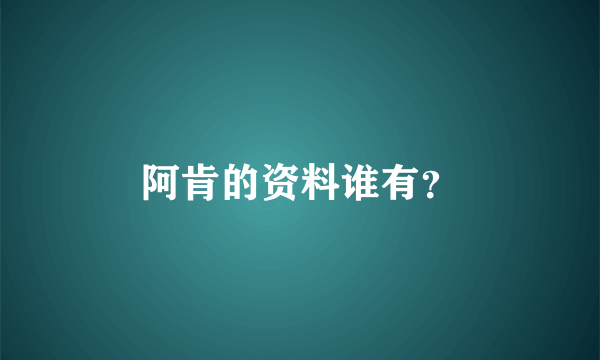 阿肯的资料谁有?